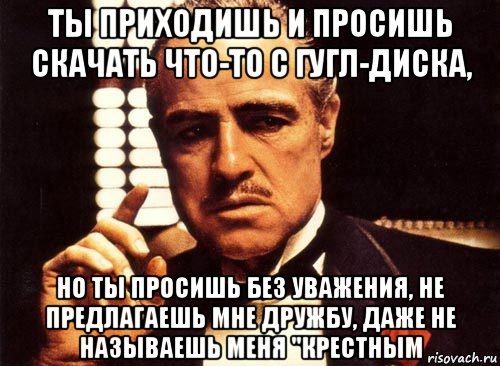 ТЫ ПРИХОДИШЬ И ПРОСИШЬ СКАЧАТЬ ЧТО-ТО С ГУГЛ-ДИСКА,

НО ТЫ ПРОСИШЬ БЕЗ УВАЖЕНИЯ, НЕ ПРЕДЛАГАЕШЬ МНЕ ДРУЖБУ, ДАЖЕ НЕ НАЗЫВАЕШЬ МЕНЯ "КРЕСТНЫМ

risovach.ru